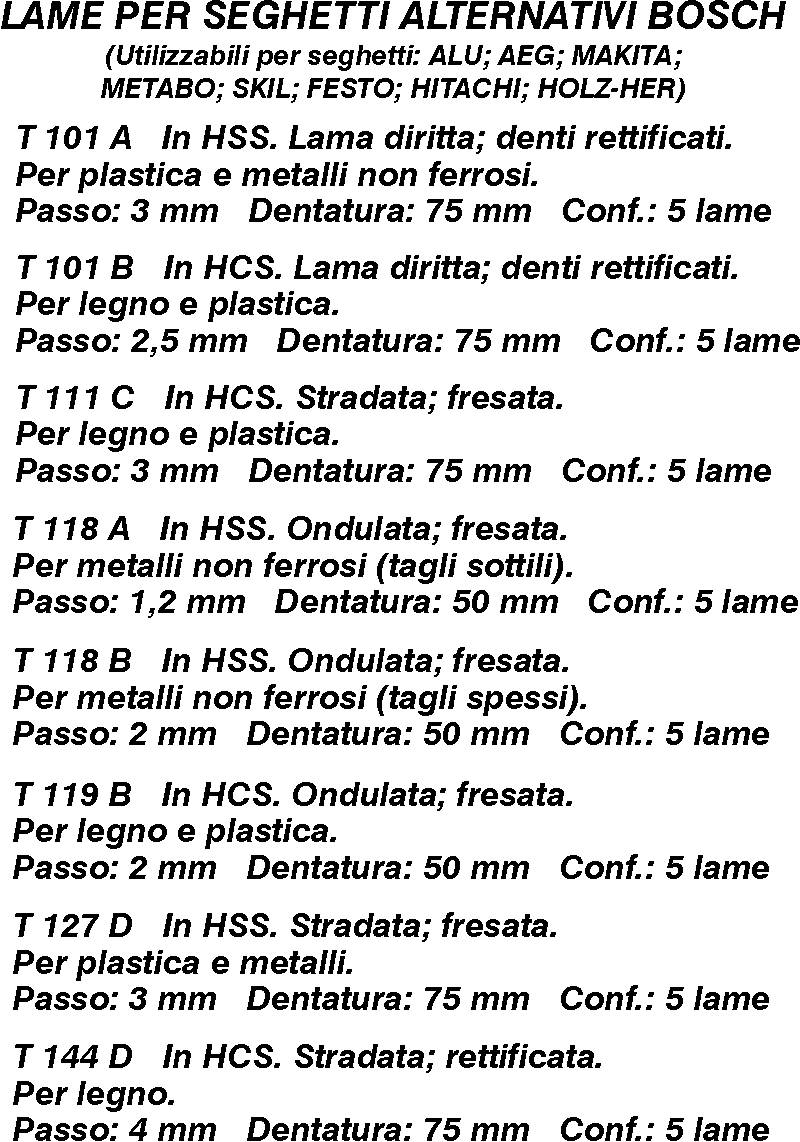 LAME PER SEGHETTI ALTERNATIVI BOSCH
(Utilizzabili per seghetti: ALU; AEG; MAKITA; METABO; SKIL; FESTO; HITACHI; HOLZ-HER)

T 101 A In HSS. Lama diritta; denti rettificati.
Per plastica e metalli non ferrosi.
Passo: 3 mm Dentatura: 75 mm Conf.: 5 lame

T 101 B In HCS. Lama diritta; denti rettificati.
Per legno e plastica.
Passo: 2,5 mm Dentatura: 75 mm Conf.: 5 lame

T 111 C In HCS. Stradata; fresata.
Per legno e plastica.
Passo: 3 mm Dentatura: 75 mm Conf.: 5 lame

T 118 A In HSS. Ondulata; fresata.
Per metalli non ferrosi (tagli sottili).
Passo: 1,2 mm Dentatura: 50 mm Conf.: 5 lame

T 118 B In HSS. Ondulata; fresata.
Per metalli non ferrosi (tagli spessi).
Passo: 2 mm Dentatura: 50 mm Conf.: 5 lame

T 119 B In HCS. Ondulata; fresata.
Per legno e plastica.
Passo: 2 mm Dentatura: 50 mm Conf.: 5 lame

T 127 D In HSS. Stradata; fresata.
Per plastica e metalli.
Passo: 3 mm Dentatura: 75 mm Conf.: 5 lame

T 144 D In HCS. Stradata; rettificata.
Per legno.
Passo: 4 mm Dentatura: 75 mm Conf.: 5 lame